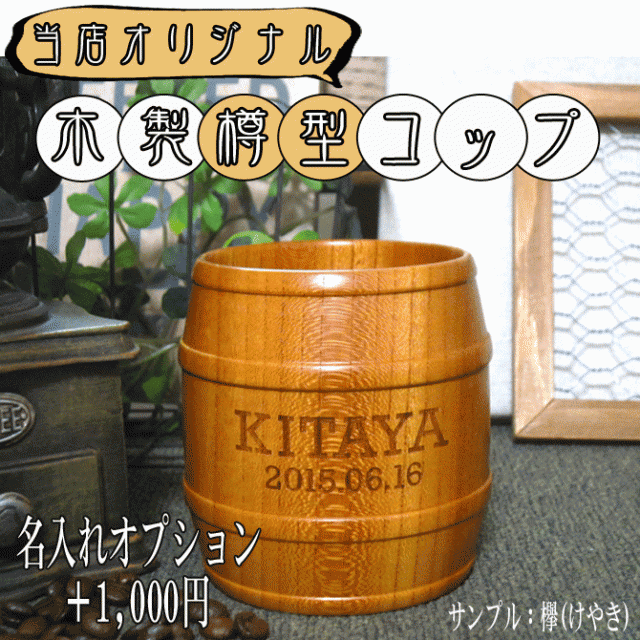 当店オリジナル

木製樽型コップ

KITAYA
2015.06.16

名入れオプション
+1,000円

サンプル：欅(けやき)